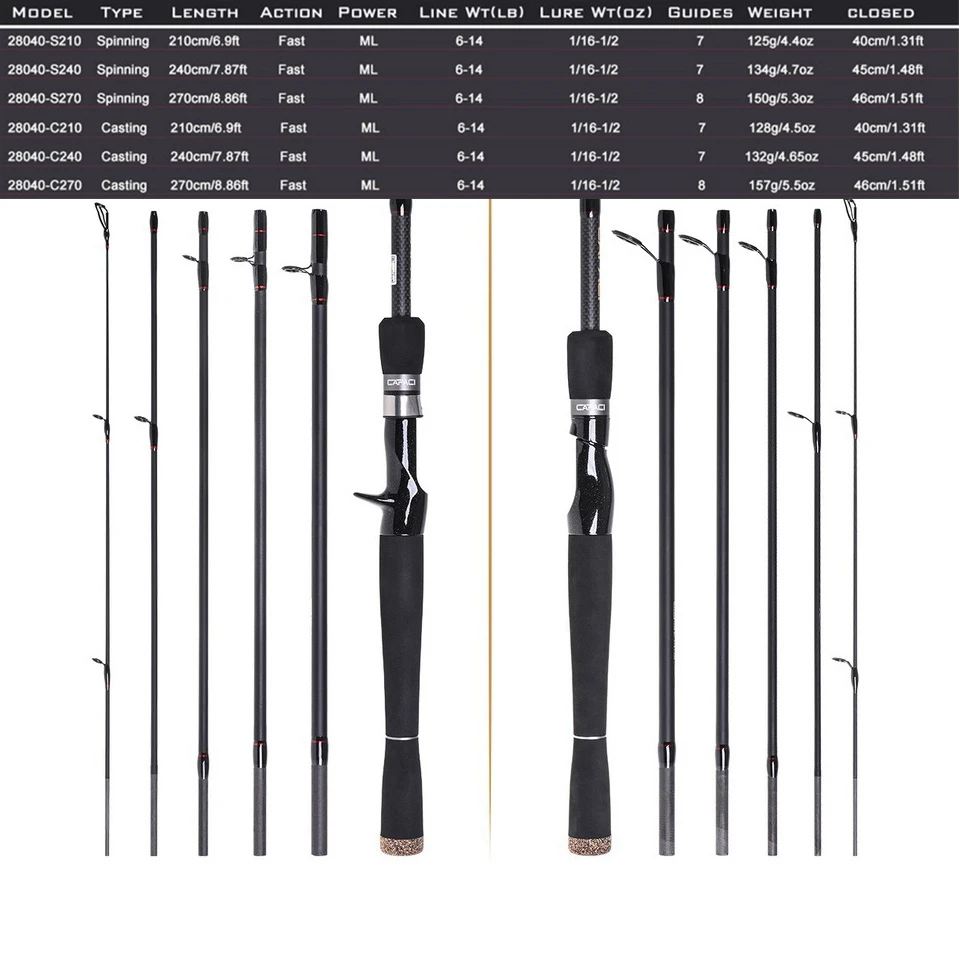 | MODEL | TYPE | LENGTH | ACTION | POWER | LINE WT(LB) | LURE WT(OZ) | GUIDES | WEIGHT | CLOSED |
|---|---|---|---|---|---|---|---|---|---|
| 28040-S210 | Spinning | 210cm/6.9ft | Fast | ML | 6-14 | 1/16-1/2 | 7 | 125g/4.4oz | 40cm/1.31ft |
| 28040-S240 | Spinning | 240cm/7.87ft | Fast | ML | 6-14 | 1/16-1/2 | 7 | 134g/4.7oz | 45cm/1.48ft |
| 28040-S270 | Spinning | 270cm/8.86ft | Fast | ML | 6-14 | 1/16-1/2 | 8 | 150g/5.3oz | 46cm/1.51ft |
| 28040-C210 | Casting | 210cm/6.9ft | Fast | ML | 6-14 | 1/16-1/2 | 7 | 128g/4.5oz | 40cm/1.31ft |
| 28040-C240 | Casting | 240cm/7.87ft | Fast | ML | 6-14 | 1/16-1/2 | 7 | 132g/4.65oz | 45cm/1.48ft |
| 28040-C270 | Casting | 270cm/8.86ft | Fast | ML | 6-14 | 1/16-1/2 | 8 | 157g/5.5oz | 46cm/1.51ft |